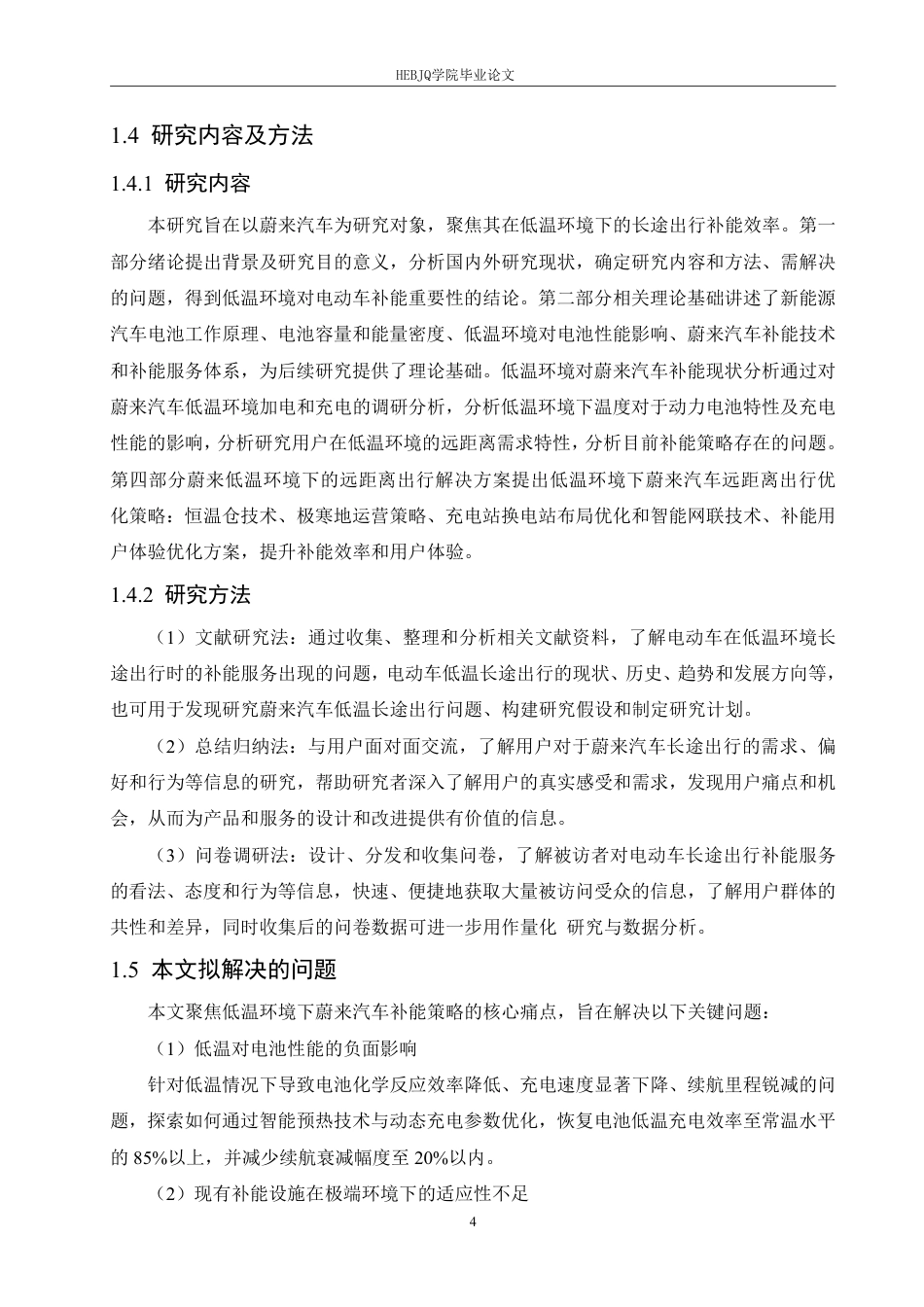 HEBJQ学院毕业论文

1.4 研究内容及方法

1.4.1 研究内容

本研究旨在以蔚来汽车为研究对象，聚焦其在低温环境下的长途出行补能效率。第一部分绪论提出背景及研究目的意义，分析国内外研究现状，确定研究内容和方法、需解决的问题，得到低温环境对电动车补能重要性的结论。第二部分相关理论基础讲述了新能源汽车电池工作原理、电池容量和能量密度、低温环境对电池性能影响、蔚来汽车补能技术和补能服务体系，为后续研究提供了理论基础。低温环境对蔚来汽车补能现状分析通过对蔚来汽车低温环境加电和充电的调研分析，分析低温环境下温度对于动力电池特性及充电性能的影响，分析研究用户在低温环境的远距离需求特性，分析目前补能策略存在的问题。第四部分蔚来低温环境下的远距离出行解决方案提出低温环境下蔚来汽车远距离出行优化策略：恒温仓技术、极寒地运营策略、充电站换电站布局优化和智能网联技术、补能用户体验优化方案，提升补能效率和用户体验。

1.4.2 研究方法

（1）文献研究法：通过收集、整理和分析相关文献资料，了解电动车在低温环境长途出行时的补能服务出现的问题，电动车低温长途出行的现状、历史、趋势和发展方向等，也可用于发现研究蔚来汽车低温长途出行问题、构建研究假设和制定研究计划。

（2）总结归纳法：与用户面对面交流，了解用户对于蔚来汽车长途出行的需求、偏好和行为等信息的研究，帮助研究者深入了解用户的真实感受和需求，发现用户痛点和机会，从而为产品和服务的设计和改进提供有价值的信息。

（3）问卷调研法：设计、分发和收集问卷，了解被访者对电动车长途出行补能服务的看法、态度和行为等信息，快速、便捷地获取大量被访问受众的信息，了解用户群体的共性和差异，同时收集后的问卷数据可进一步用作量化 研究与数据分析。

1.5 本文拟解决的问题

本文聚焦低温环境下蔚来汽车补能策略的核心痛点，旨在解决以下关键问题：

（1）低温对电池性能的负面影响

针对低温情况下导致电池化学反应效率降低、充电速度显著下降、续航里程锐减的问题，探索如何通过智能预热技术与动态充电参数优化，恢复电池低温充电效率至常温水平的 85%以上，并减少续航衰减幅度至 20%以内。

（2）现有补能设施在极端环境下的适应性不足

4